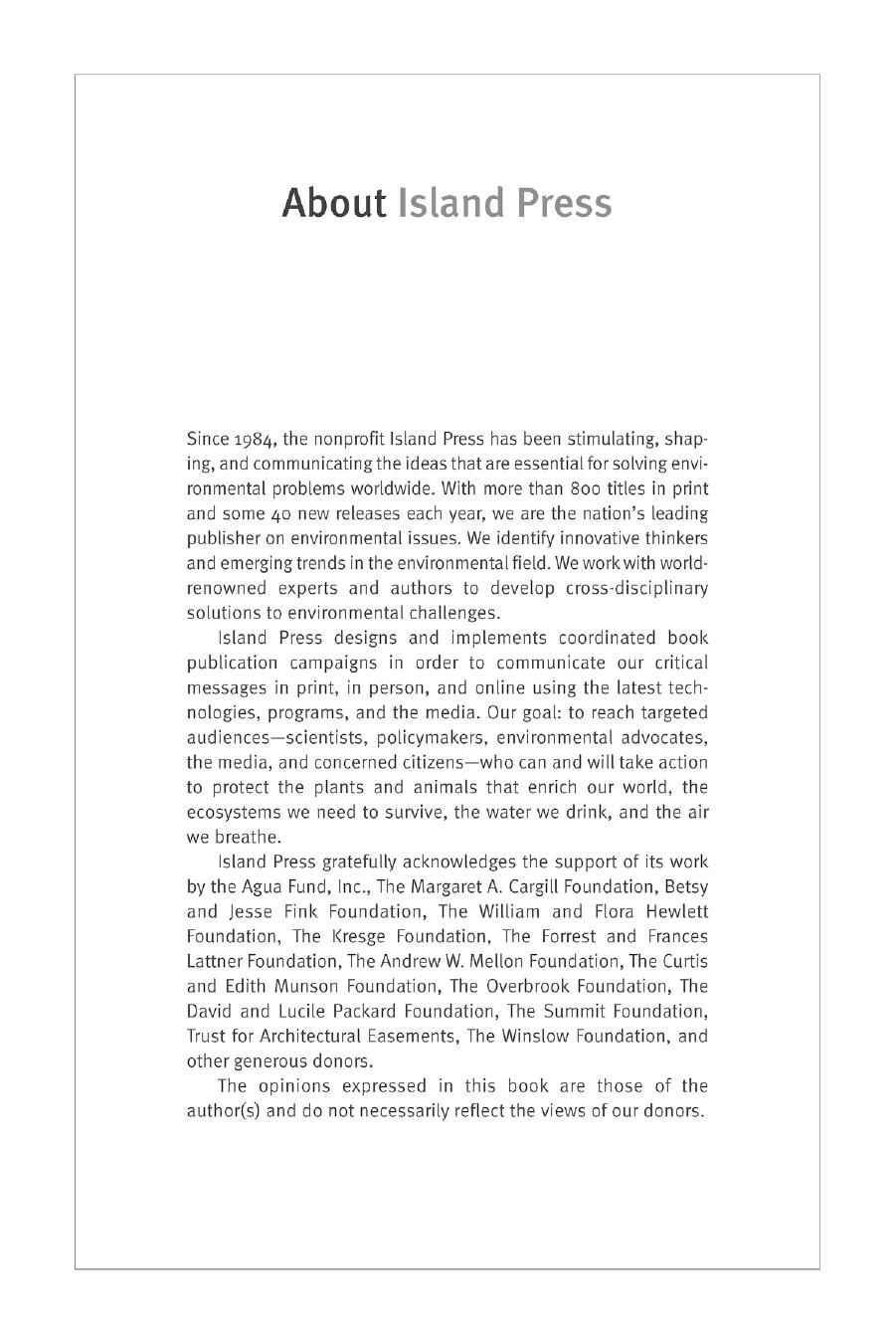 About Island Press

Since 1984, the nonprofit Island Press has been stimulating, shaping, and communicating the ideas that are essential for solving environmental problems worldwide. With more than 800 titles in print and some 40 new releases each year, we are the nation's leading publisher on environmental issues. We identify innovative thinkers and emerging trends in the environmental field. We work with world-renowned experts and authors to develop cross-disciplinary solutions to environmental challenges.

Island Press designs and implements coordinated book publication campaigns in order to communicate our critical messages in print, in person, and online using the latest technologies, programs, and the media. Our goal: to reach targeted audiences—scientists, policymakers, environmental advocates, the media, and concerned citizens—who can and will take action to protect the plants and animals that enrich our world, the ecosystems we need to survive, the water we drink, and the air we breathe.

Island Press gratefully acknowledges the support of its work by the Agua Fund, Inc., The Margaret A. Cargill Foundation, Betsy and Jesse Fink Foundation, The William and Flora Hewlett Foundation, The Kresge Foundation, The Forrest and Frances Lattner Foundation, The Andrew W. Mellon Foundation, The Curtis and Edith Munson Foundation, The Overbrook Foundation, The David and Lucile Packard Foundation, The Summit Foundation, Trust for Architectural Easements, The Winslow Foundation, and other generous donors.

The opinions expressed in this book are those of the author(s) and do not necessarily reflect the views of our donors.